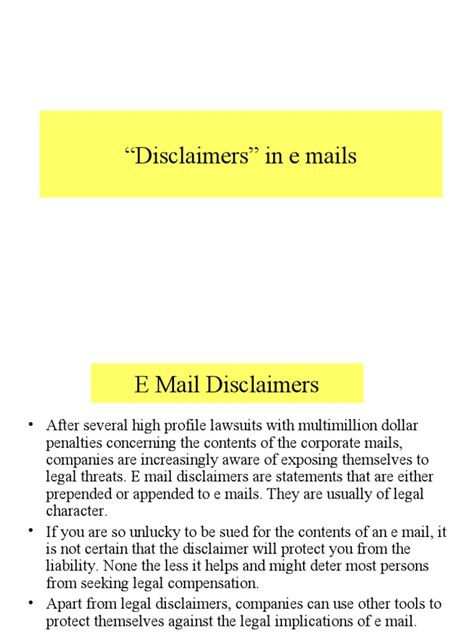 “Disclaimers” in e mails

E Mail Disclaimers

• After several high profile lawsuits with multimillion dollar penalties concerning the contents of the corporate mails, companies are increasingly aware of exposing themselves to legal threats. E mail disclaimers are statements that are either prepended or appended to e mails. They are usually of legal character.

• If you are so unlucky to be sued for the contents of an e mail, it is not certain that the disclaimer will protect you from the liability. None the less it helps and might deter most persons from seeking legal compensation.

• Apart from legal disclaimers, companies can use other tools to protect themselves against the legal implications of e mail.